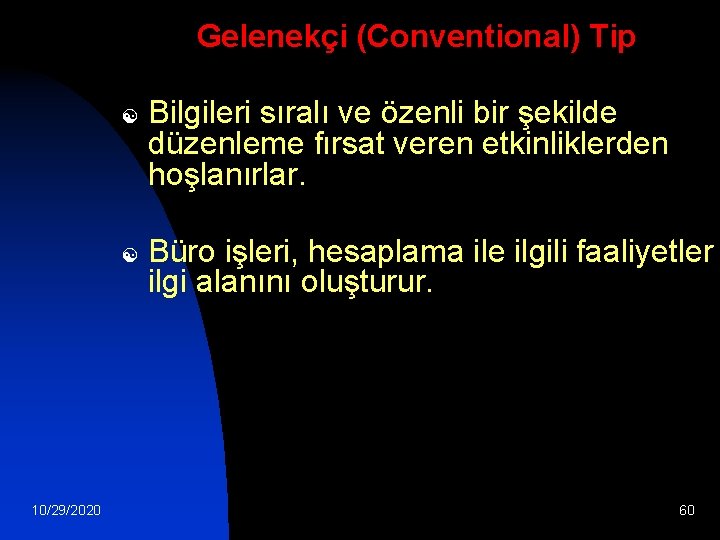 Gelenekçi (Conventional) Tip

Bilgileri sıralı ve özenli bir şekilde düzenleme fırsat veren etkinliklerden hoşlanırlar.

Büro işleri, hesaplama ile ilgili faaliyetler ilgi alanını oluşturur.

10/29/2020

60